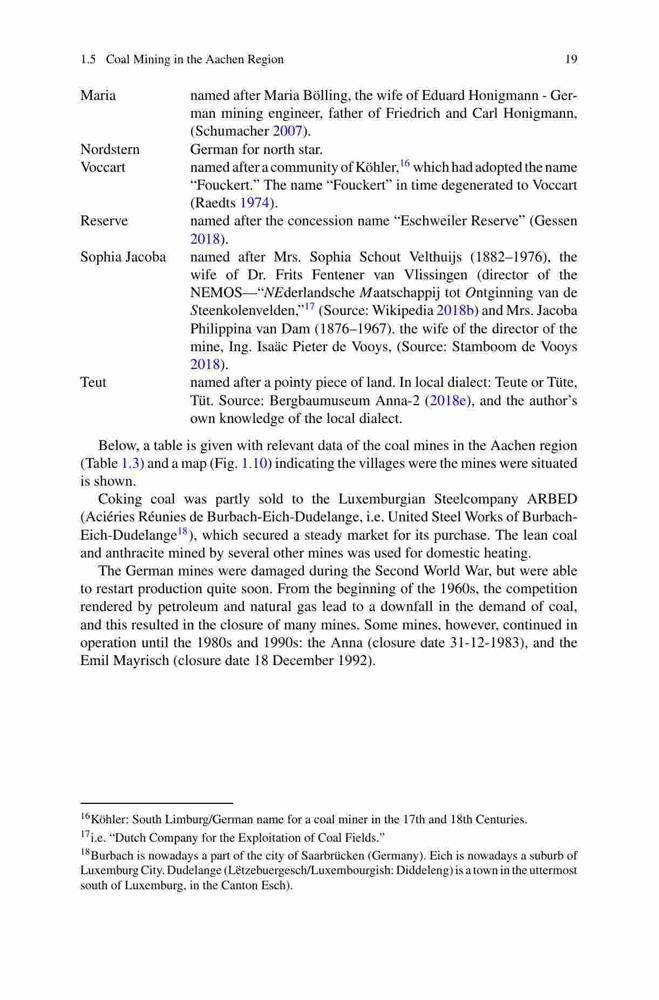 1.5 Coal Mining in the Aachen Region 19

| | |
|---|---|
| Maria | named after Maria Bölling, the wife of Eduard Honigmann - German mining engineer, father of Friedrich and Carl Honigmann, (Schumacher 2007). |
| Nordstern | German for north star. |
| Voccart | named after a community of Köhler,$^{16}$ which had adopted the name "Fouckert." The name "Fouckert" in time degenerated to Voccart (Raedts 1974). |
| Reserve | named after the concession name "Eschweiler Reserve" (Gessen 2018). |
| Sophia Jacoba | named after Mrs. Sophia Schout Velthuijs (1882–1976), the wife of Dr. Frits Fentener van Vlissingen (director of the NEMOS—"NEderlandsche Maatschappij tot Ontginning van de Steenkolenvelden,"$^{17}$ (Source: Wikipedia 2018b) and Mrs. Jacoba Philippina van Dam (1876–1967). the wife of the director of the mine, Ing. Isaäc Pieter de Vooys, (Source: Stamboom de Vooys 2018). |
| Teut | named after a pointy piece of land. In local dialect: Teute or Tüte, Tüt. Source: Bergbaumuseum Anna-2 (2018e), and the author's own knowledge of the local dialect. |

Below, a table is given with relevant data of the coal mines in the Aachen region (Table 1.3) and a map (Fig. 1.10) indicating the villages were the mines were situated is shown.

Coking coal was partly sold to the Luxemburgian Steelcompany ARBED (Aciéries Réunies de Burbach-Eich-Dudelange, i.e. United Steel Works of Burbach-Eich-Dudelange$^{18}$), which secured a steady market for its purchase. The lean coal and anthracite mined by several other mines was used for domestic heating.

The German mines were damaged during the Second World War, but were able to restart production quite soon. From the beginning of the 1960s, the competition rendered by petroleum and natural gas lead to a downfall in the demand of coal, and this resulted in the closure of many mines. Some mines, however, continued in operation until the 1980s and 1990s: the Anna (closure date 31-12-1983), and the Emil Mayrisch (closure date 18 December 1992).

$^{16}$Köhler: South Limburg/German name for a coal miner in the 17th and 18th Centuries.

$^{17}$i.e. "Dutch Company for the Exploitation of Coal Fields."

$^{18}$Burbach is nowadays a part of the city of Saarbrücken (Germany). Eich is nowadays a suburb of Luxemburg City. Dudelange (Lëtzebuergesch/Luxembourgish: Diddeleng) is a town in the uttermost south of Luxemburg, in the Canton Esch).